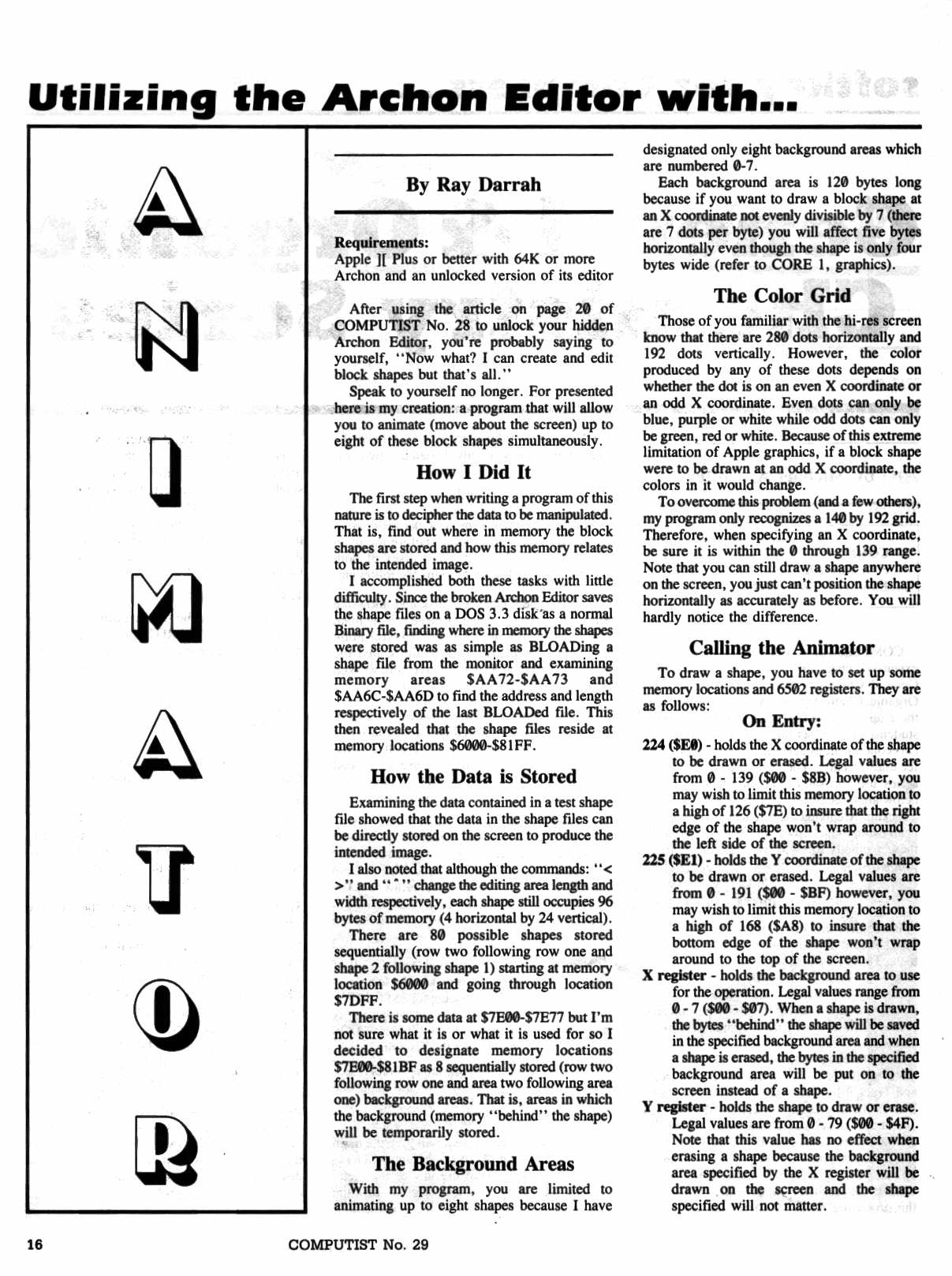 Utilizing the Archon Editor with...

A
N
I
M
A
T
O
R

By Ray Darrah

Requirements:
Apple ][ Plus or better with 64K or more
Archon and an unlocked version of its editor

After using the article on page 20 of COMPUTIST No. 28 to unlock your hidden Archon Editor, you're probably saying to yourself, "Now what? I can create and edit block shapes but that's all."

Speak to yourself no longer. For presented here is my creation: a program that will allow you to animate (move about the screen) up to eight of these block shapes simultaneously.

How I Did It

The first step when writing a program of this nature is to decipher the data to be manipulated. That is, find out where in memory the block shapes are stored and how this memory relates to the intended image.

I accomplished both these tasks with little difficulty. Since the broken Archon Editor saves the shape files on a DOS 3.3 disk as a normal Binary file, finding where in memory the shapes were stored was as simple as BLOADing a shape file from the monitor and examining memory areas $AA72-$AA73 and $AA6C-$AA6D to find the address and length respectively of the last BLOADed file. This then revealed that the shape files reside at memory locations $6000-$81FF.

How the Data is Stored

Examining the data contained in a test shape file showed that the data in the shape files can be directly stored on the screen to produce the intended image.

I also noted that although the commands: "< >" and "^" change the editing area length and width respectively, each shape still occupies 96 bytes of memory (4 horizontal by 24 vertical).

There are 80 possible shapes stored sequentially (row two following row one and shape 2 following shape 1) starting at memory location $6000 and going through location $7DFF.

There is some data at $7E00-$7E77 but I'm not sure what it is or what it is used for so I decided to designate memory locations $7E00-$81BF as 8 sequentially stored (row two following row one and area two following area one) background areas. That is, areas in which the background (memory "behind" the shape) will be temporarily stored.

The Background Areas

With my program, you are limited to animating up to eight shapes because I have designated only eight background areas which are numbered 0-7.

Each background area is 120 bytes long because if you want to draw a block shape at an X coordinate not evenly divisible by 7 (there are 7 dots per byte) you will affect five bytes horizontally even though the shape is only four bytes wide (refer to CORE 1, graphics).

The Color Grid

Those of you familiar with the hi-res screen know that there are 280 dots horizontally and 192 dots vertically. However, the color produced by any of these dots depends on whether the dot is on an even X coordinate or an odd X coordinate. Even dots can only be blue, purple or white while odd dots can only be green, red or white. Because of this extreme limitation of Apple graphics, if a block shape were to be drawn at an odd X coordinate, the colors in it would change.

To overcome this problem (and a few others), my program only recognizes a 140 by 192 grid. Therefore, when specifying an X coordinate, be sure it is within the 0 through 139 range. Note that you can still draw a shape anywhere on the screen, you just can't position the shape horizontally as accurately as before. You will hardly notice the difference.

Calling the Animator

To draw a shape, you have to set up some memory locations and 6502 registers. They are as follows:

On Entry:

224 ($E0) - holds the X coordinate of the shape to be drawn or erased. Legal values are from 0 - 139 ($00 - $8B) however, you may wish to limit this memory location to a high of 126 ($7E) to insure that the right edge of the shape won't wrap around to the left side of the screen.

225 ($E1) - holds the Y coordinate of the shape to be drawn or erased. Legal values are from 0 - 191 ($00 - $BF) however, you may wish to limit this memory location to a high of 168 ($A8) to insure that the bottom edge of the shape won't wrap around to the top of the screen.

X register - holds the background area to use for the operation. Legal values range from 0 - 7 ($00 - $07). When a shape is drawn, the bytes "behind" the shape will be saved in the specified background area and when a shape is erased, the bytes in the specified background area will be put on to the screen instead of a shape.

Y register - holds the shape to draw or erase. Legal values are from 0 - 79 ($00 - $4F). Note that this value has no effect when erasing a shape because the background area specified by the X register will be drawn on the screen and the shape specified will not matter.

16 COMPUTIST No. 29